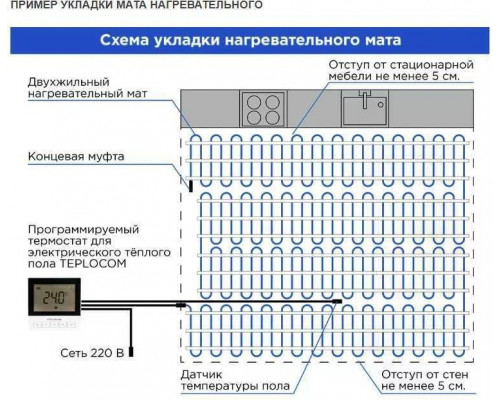 ПРИМЕР УКЛАДКИ МАТА НАГРЕВАТЕЛЬНОГО

Схема укладки нагревательного мата

Двухжильный нагревательный мат

Отступ от стационарной мебели не менее 5 см.

Концевая муфта

Программируемый термостат для электрического тёплого пола TEPLOCOM

24.0

Сеть 220 В

Датчик температуры пола

Отступ от стен не менее 5 см.